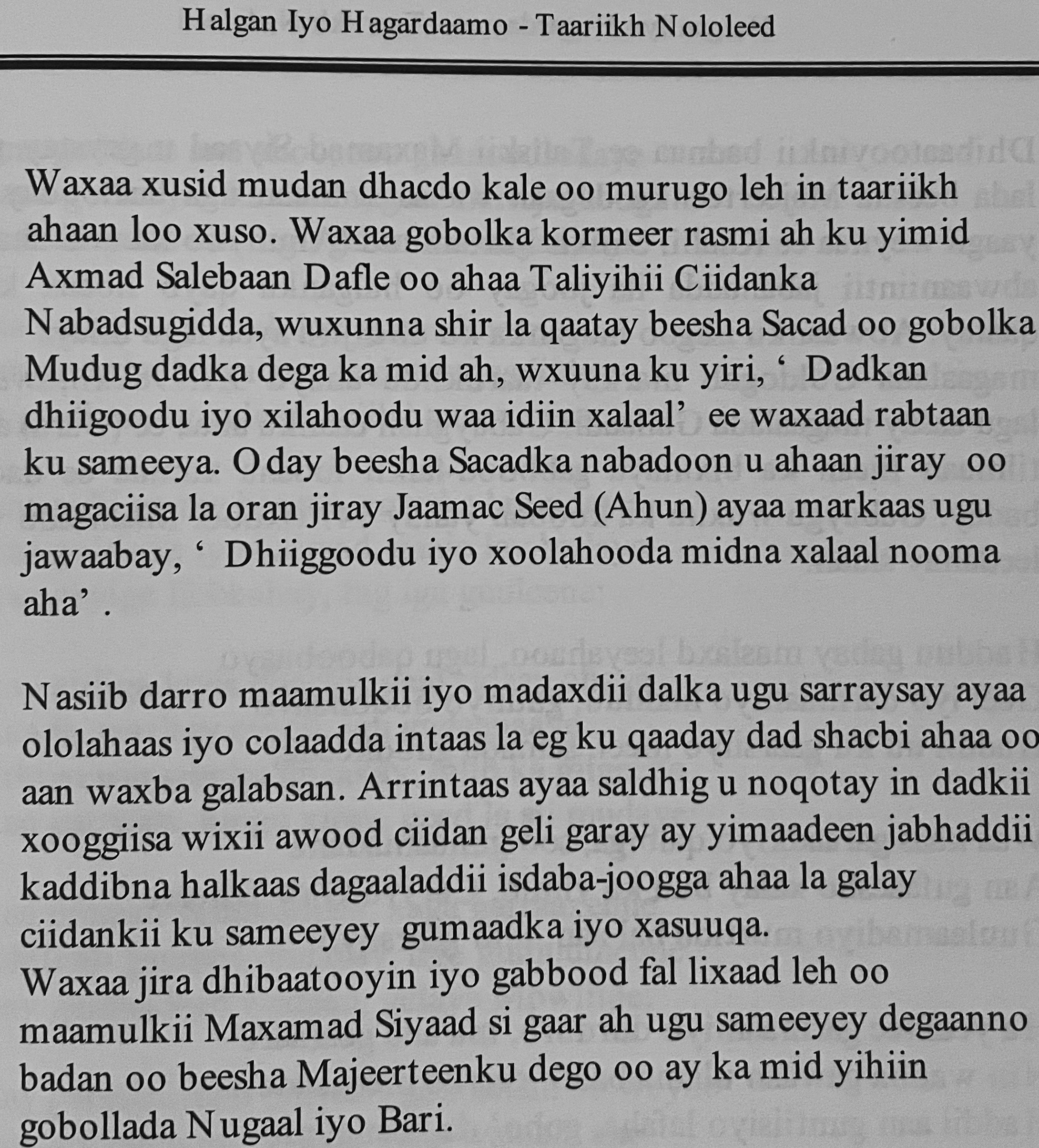 Halgan Iyo Hagardaamo - Taariikh Nololeed

Waxaa xusid mudan dhacdo kale oo murugo leh in taariikh ahaan loo xuso. Waxaa gobolka kormeer rasmi ah ku yimid Axmad Salebaan Dafle oo ahaa Taliyihii Ciidanka Nabadsugidda, wuxunna shir la qaatay beesha Sacad oo gobolka Mudug dadka dega ka mid ah, wxuuna ku yiri, ‘ Dadkan dhiigoodu iyo xilahoodu waa idiin xalaal’ ee waxaad rabtaan ku sameeya. Oday beesha Sacadka nabadoon u ahaan jiray oo magaciisa la oran jiray Jaamac Seed (Ahun) ayaa markaas ugu jawaabay, ‘ Dhiiggoodu iyo xoolahooda midna xalaal nooma aha’ .

Nasiib darro maamulkii iyo madaxdii dalka ugu sarraysay ayaa ololahaas iyo colaadda intaas la eg ku qaaday dad shacbi ahaa oo aan waxba galabsan. Arrintaas ayaa saldhig u noqotay in dadkii xooggiisa wixii awood ciidan geli garay ay yimaadeen jabhaddii kaddibna halkaas dagaaladdii isdaba-joogga ahaa la galay ciidankii ku sameeyey gumaadka iyo xasuuqa.
Waxaa jira dhibaatooyin iyo gabbood fal lixaad leh oo maamulkii Maxamad Siyaad si gaar ah ugu sameeyey degaanno badan oo beesha Majeerteenku dego oo ay ka mid yihiin gobollada Nugaal iyo Bari.